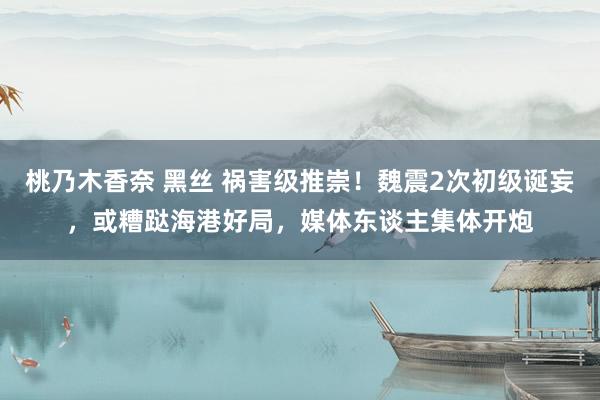 桃乃木香奈 黑丝 祸害级推崇！魏震2次初级诞妄，或糟跶海港好局，媒体东谈主集体开炮